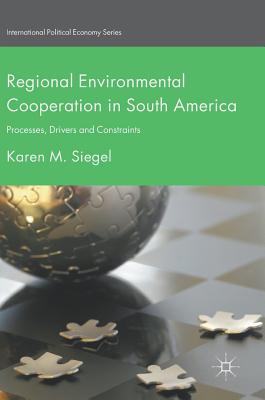 International Political Economy Series

Regional Environmental Cooperation in South America

Processes, Drivers and Constraints

Karen M. Siegel